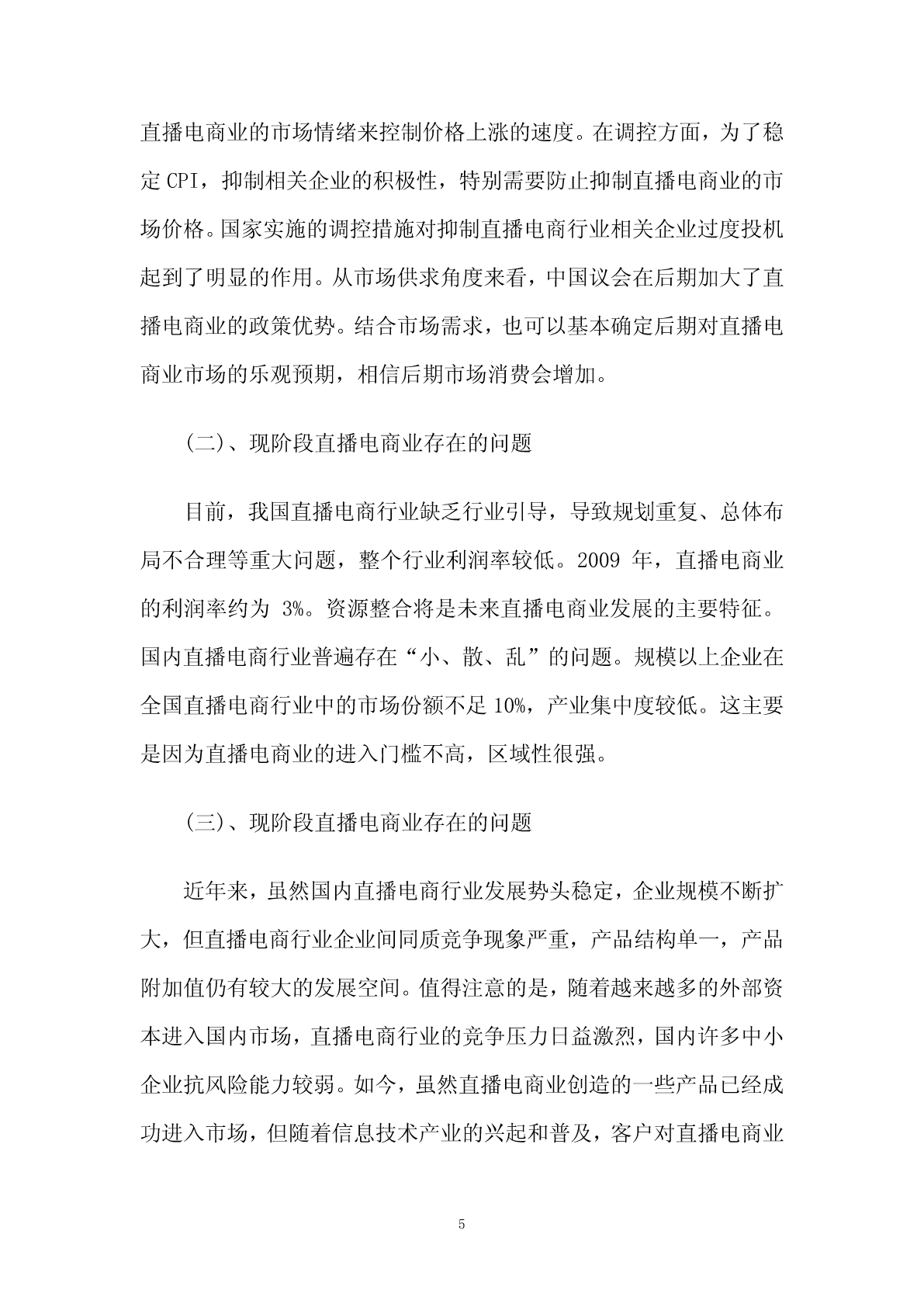 直播电商业的市场情绪来控制价格上涨的速度。在调控方面，为了稳定 CPI，抑制相关企业的积极性，特别需要防止抑制直播电商业的市场价格。国家实施的调控措施对抑制直播电商行业相关企业过度投机起到了明显的作用。从市场供求角度来看，中国议会在后期加大了直播电商业的政策优势。结合市场需求，也可以基本确定后期对直播电商业市场的乐观预期，相信后期市场消费会增加。

(二)、现阶段直播电商业存在的问题

目前，我国直播电商行业缺乏行业引导，导致规划重复、总体布局不合理等重大问题，整个行业利润率较低。2009 年，直播电商业的利润率约为 3%。资源整合将是未来直播电商业发展的主要特征。国内直播电商行业普遍存在“小、散、乱”的问题。规模以上企业在全国直播电商行业中的市场份额不足 10%，产业集中度较低。这主要是因为直播电商业的进入门槛不高，区域性很强。

(三)、现阶段直播电商业存在的问题

近年来，虽然国内直播电商行业发展势头稳定，企业规模不断扩大，但直播电商行业企业间同质竞争现象严重，产品结构单一，产品附加值仍有较大的发展空间。值得注意的是，随着越来越多的外部资本进入国内市场，直播电商行业的竞争压力日益激烈，国内许多中小企业抗风险能力较弱。如今，虽然直播电商业创造的一些产品已经成功进入市场，但随着信息技术产业的兴起和普及，客户对直播电商业

5